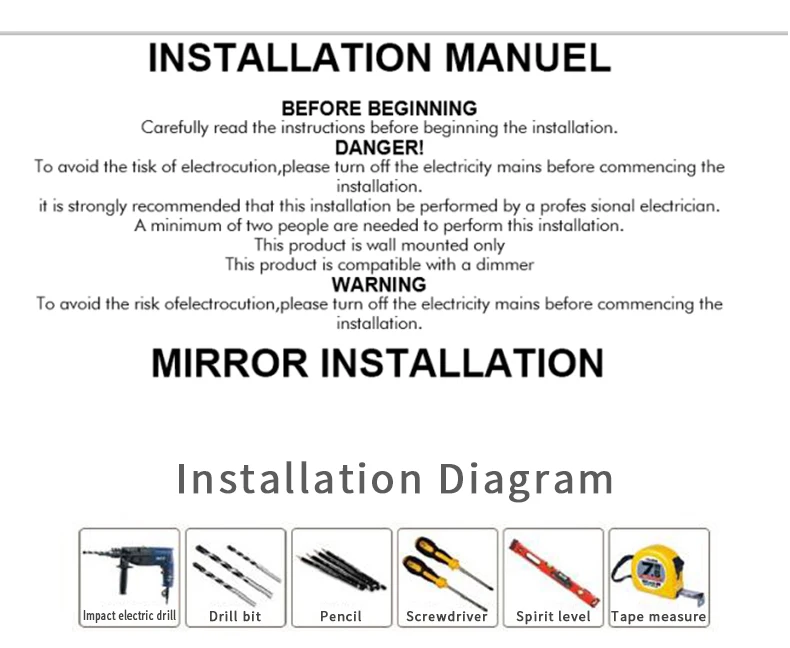 INSTALLATION MANUEL

BEFORE BEGINNING
Carefully read the instructions before beginning the installation.

DANGER!
To avoid the tisk of electrocution,please turn off the electricity mains before commencing the installation.
it is strongly recommended that this installation be performed by a profes sional electrician.
A minimum of two people are needed to perform this installation.
This product is wall mounted only
This product is compatible with a dimmer

WARNING
To avoid the risk ofelectrocution,please turn off the electricity mains before commencing the installation.

MIRROR INSTALLATION

Installation Diagram

Impact electric drill
Drill bit
Pencil
Screwdriver
Spirit level
Tape measure